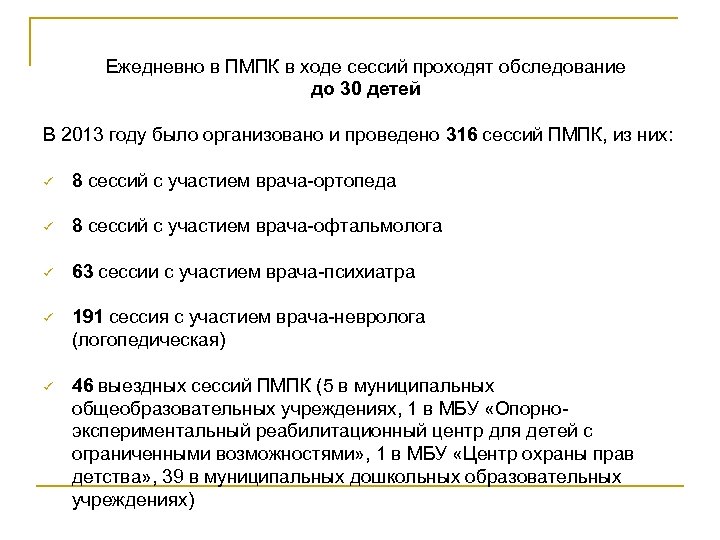 Ежедневно в ПМПК в ходе сессий проходят обследование до 30 детей

В 2013 году было организовано и проведено 316 сессий ПМПК, из них:

✓ 8 сессий с участием врача-ортопеда

✓ 8 сессий с участием врача-офтальмолога

✓ 63 сессии с участием врача-психиатра

✓ 191 сессия с участием врача-невролога (логопедическая)

✓ 46 выездных сессий ПМПК (5 в муниципальных общеобразовательных учреждениях, 1 в МБУ «Опорно-экспериментальный реабилитационный центр для детей с ограниченными возможностями», 1 в МБУ «Центр охраны прав детства», 39 в муниципальных дошкольных образовательных учреждениях)